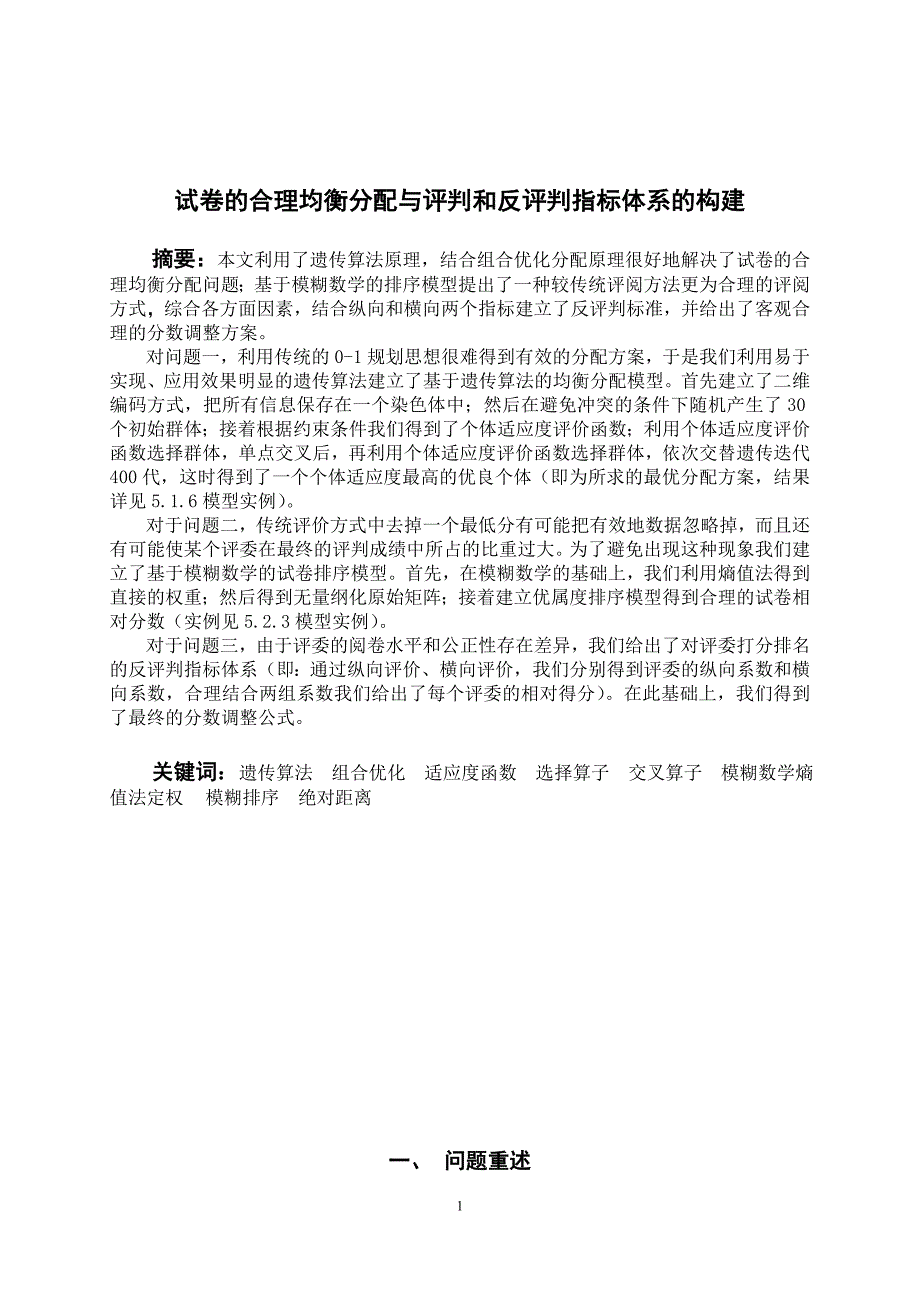 试卷的合理均衡分配与评判和反评判指标体系的构建

摘要：本文利用了遗传算法原理，结合组合优化分配原理很好地解决了试卷的合理均衡分配问题；基于模糊数学的排序模型提出了一种较传统评阅方法更为合理的评阅方式，综合各方面因素，结合纵向和横向两个指标建立了反评判标准，并给出了客观合理的分数调整方案。

对问题一，利用传统的 0-1 规划思想很难得到有效的分配方案，于是我们利用易于实现、应用效果明显的遗传算法建立了基于遗传算法的均衡分配模型。首先建立了二维编码方式，把所有信息保存在一个染色体中；然后在避免冲突的条件下随机产生了 30 个初始群体；接着根据约束条件我们得到了个体适应度评价函数；利用个体适应度评价函数选择群体，单点交叉后，再利用个体适应度评价函数选择群体，依次交替遗传迭代 400 代，这时得到了一个个体适应度最高的优良个体（即为所求的最优分配方案，结果详见 5.1.6 模型实例）。

对于问题二，传统评价方式中去掉一个最低分有可能把有效地数据忽略掉，而且还有可能使某个评委在最终的评判成绩中所占的比重过大。为了避免出现这种现象我们建立了基于模糊数学的试卷排序模型。首先，在模糊数学的基础上，我们利用熵值法得到直接的权重；然后得到无量纲化原始矩阵；接着建立优属度排序模型得到合理的试卷相对分数（实例见 5.2.3 模型实例）。

对于问题三，由于评委的阅卷水平和公正性存在差异，我们给出了对评委打分排名的反评判指标体系（即：通过纵向评价、横向评价，我们分别得到评委的纵向系数和横向系数，合理结合两组系数我们给出了每个评委的相对得分）。在此基础上，我们得到了最终的分数调整公式。

关键词：遗传算法　组合优化　适应度函数　选择算子　交叉算子　模糊数学熵值法定权　模糊排序　绝对距离

一、　问题重述

1